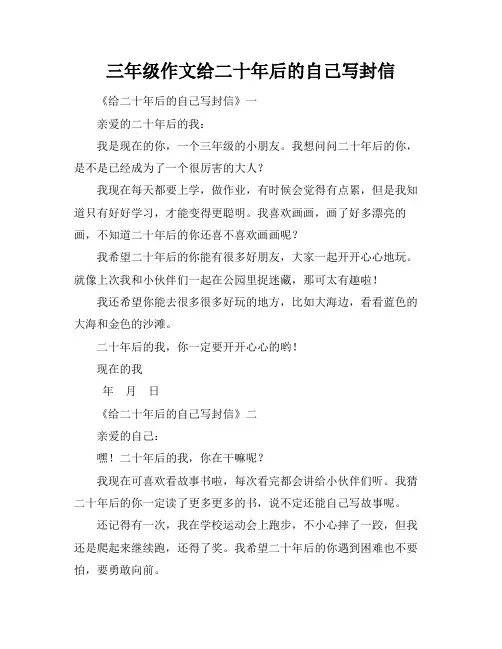 三年级作文给二十年后的自己写封信

《给二十年后的自己写封信》一

亲爱的二十年后的我：

我是现在的你，一个三年级的小朋友。我想问问二十年后的你，是不是已经成为了一个很厉害的大人？

我现在每天都要上学，做作业，有时候会觉得有点累，但是我知道只有好好学习，才能变得更聪明。我喜欢画画，画了好多漂亮的画，不知道二十年后的你还喜不喜欢画画呢？

我希望二十年后的你能有很多好朋友，大家一起开开心心地玩。就像上次我和小伙伴们一起在公园里捉迷藏，那可太有趣啦！

我还希望你能去很多很多好玩的地方，比如大海边，看看蓝色的大海和金色的沙滩。

二十年后的我，你一定要开开心心的哟！

现在的我

年 月 日

《给二十年后的自己写封信》二

亲爱的自己：

嘿！二十年后的我，你在干嘛呢？

我现在可喜欢看故事书啦，每次看完都会讲给小伙伴们听。我猜二十年后的你一定读了更多更多的书，说不定还能自己写故事呢。

还记得有一次，我在学校运动会上跑步，不小心摔了一跤，但我还是爬起来继续跑，还得了奖。我希望二十年后的你遇到困难也不要怕，要勇敢向前。